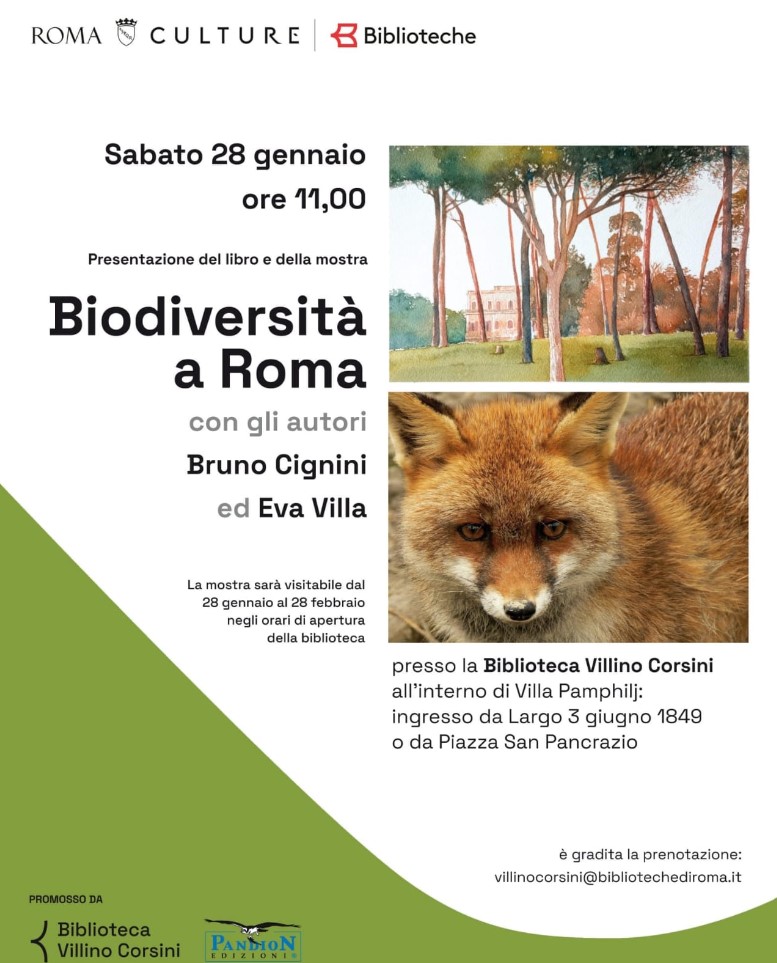 ROMA CULTURE | Biblioteche

Sabato 28 gennaio
ore 11,00

Presentazione del libro e della mostra

Biodiversità a Roma

con gli autori
Bruno Cignini
ed Eva Villa

La mostra sarà visitabile dal 28 gennaio al 28 febbraio negli orari di apertura della biblioteca

presso la Biblioteca Villino Corsini all'interno di Villa Pamphilj: ingresso da Largo 3 giugno 1849 o da Piazza San Pancrazio

è gradita la prenotazione:
villinocorsini@bibliotechediroma.it

PROMOSSO DA

Biblioteca Villino Corsini

PANDION EDIZIONI